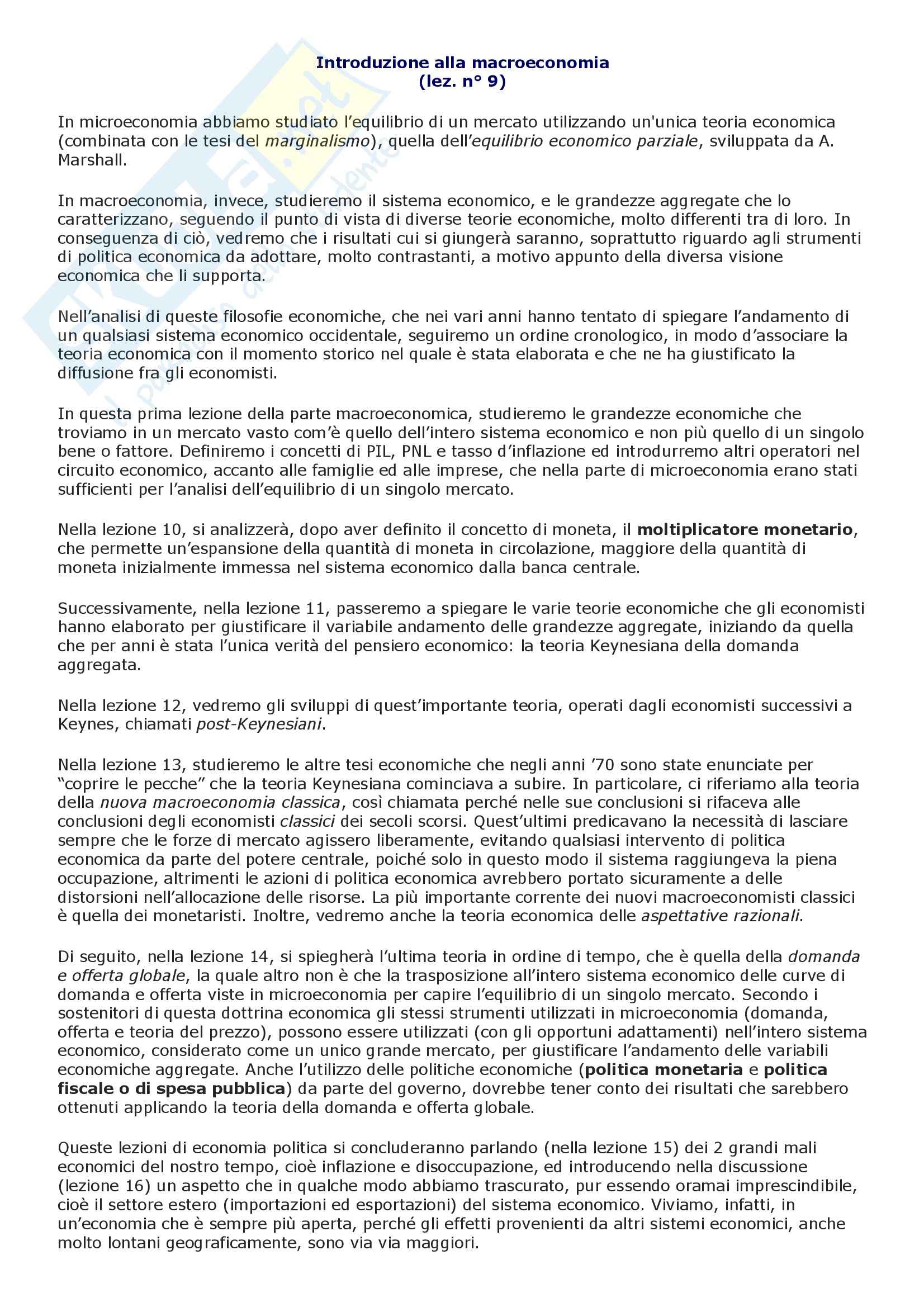 Introduzione alla macroeconomia
(lez. n° 9)

In microeconomia abbiamo studiato l'equilibrio di un mercato utilizzando un'unica teoria economica (combinata con le tesi del marginalismo), quella dell'equilibrio economico parziale, sviluppata da A. Marshall.

In macroeconomia, invece, studieremo il sistema economico, e le grandezze aggregate che lo caratterizzano, seguendo il punto di vista di diverse teorie economiche, molto differenti tra di loro. In conseguenza di ciò, vedremo che i risultati cui si giungerà saranno, soprattutto riguardo agli strumenti di politica economica da adottare, molto contrastanti, a motivo appunto della diversa visione economica che li supporta.

Nell'analisi di queste filosofie economiche, che nei vari anni hanno tentato di spiegare l'andamento di un qualsiasi sistema economico occidentale, seguiremo un ordine cronologico, in modo d'associare la teoria economica con il momento storico nel quale è stata elaborata e che ne ha giustificato la diffusione fra gli economisti.

In questa prima lezione della parte macroeconomica, studieremo le grandezze economiche che troviamo in un mercato vasto com'è quello dell'intero sistema economico e non più quello di un singolo bene o fattore. Definiremo i concetti di PIL, PNL e tasso d'inflazione ed introdurremo altri operatori nel circuito economico, accanto alle famiglie ed alle imprese, che nella parte di microeconomia erano stati sufficienti per l'analisi dell'equilibrio di un singolo mercato.

Nella lezione 10, si analizzerà, dopo aver definito il concetto di moneta, il moltiplicatore monetario, che permette un'espansione della quantità di moneta in circolazione, maggiore della quantità di moneta inizialmente immessa nel sistema economico dalla banca centrale.

Successivamente, nella lezione 11, passeremo a spiegare le varie teorie economiche che gli economisti hanno elaborato per giustificare il variabile andamento delle grandezze aggregate, iniziando da quella che per anni è stata l'unica verità del pensiero economico: la teoria Keynesiana della domanda aggregata.

Nella lezione 12, vedremo gli sviluppi di quest'importante teoria, operati dagli economisti successivi a Keynes, chiamati post-Keynesiani.

Nella lezione 13, studieremo le altre tesi economiche che negli anni '70 sono state enunciate per "coprire le pecche" che la teoria Keynesiana cominciava a subire. In particolare, ci riferiamo alla teoria della nuova macroeconomia classica, così chiamata perché nelle sue conclusioni si rifaceva alle conclusioni degli economisti classici dei secoli scorsi. Quest'ultimi predicavano la necessità di lasciare sempre che le forze di mercato agissero liberamente, evitando qualsiasi intervento di politica economica da parte del potere centrale, poiché solo in questo modo il sistema raggiungeva la piena occupazione, altrimenti le azioni di politica economica avrebbero portato sicuramente a delle distorsioni nell'allocazione delle risorse. La più importante corrente dei nuovi macroeconomisti classici è quella dei monetaristi. Inoltre, vedremo anche la teoria economica delle aspettative razionali.

Di seguito, nella lezione 14, si spiegherà l'ultima teoria in ordine di tempo, che è quella della domanda e offerta globale, la quale altro non è che la trasposizione all'intero sistema economico delle curve di domanda e offerta viste in microeconomia per capire l'equilibrio di un singolo mercato. Secondo i sostenitori di questa dottrina economica gli stessi strumenti utilizzati in microeconomia (domanda, offerta e teoria del prezzo), possono essere utilizzati (con gli opportuni adattamenti) nell'intero sistema economico, considerato come un unico grande mercato, per giustificare l'andamento delle variabili economiche aggregate. Anche l'utilizzo delle politiche economiche (politica monetaria e politica fiscale o di spesa pubblica) da parte del governo, dovrebbe tener conto dei risultati che sarebbero ottenuti applicando la teoria della domanda e offerta globale.

Queste lezioni di economia politica si concluderanno parlando (nella lezione 15) dei 2 grandi mali economici del nostro tempo, cioè inflazione e disoccupazione, ed introducendo nella discussione (lezione 16) un aspetto che in qualche modo abbiamo trascurato, pur essendo oramai imprescindibile, cioè il settore estero (importazioni ed esportazioni) del sistema economico. Viviamo, infatti, in un'economia che è sempre più aperta, perché gli effetti provenienti da altri sistemi economici, anche molto lontani geograficamente, sono via via maggiori.